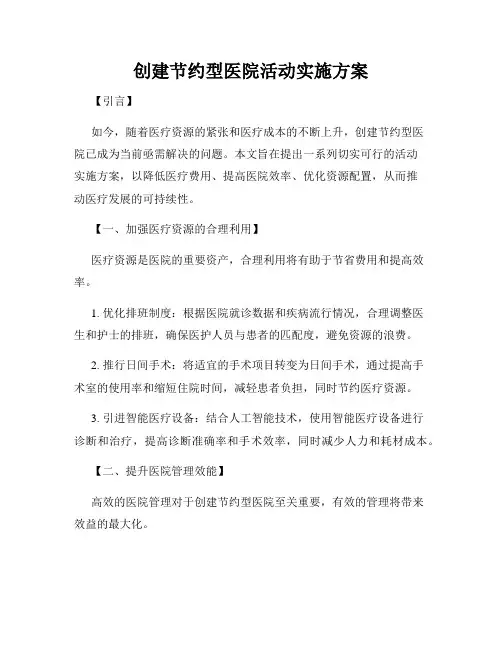 创建节约型医院活动实施方案

【引言】

如今，随着医疗资源的紧张和医疗成本的不断上升，创建节约型医院已成为当前亟需解决的问题。本文旨在提出一系列切实可行的活动实施方案，以降低医疗费用、提高医院效率、优化资源配置，从而推动医疗发展的可持续性。

【一、加强医疗资源的合理利用】

医疗资源是医院的重要资产，合理利用将有助于节省费用和提高效率。

1. 优化排班制度：根据医院就诊数据和疾病流行情况，合理调整医生和护士的排班，确保医护人员与患者的匹配度，避免资源的浪费。

2. 推行日间手术：将适宜的手术项目转变为日间手术，通过提高手术室的使用率和缩短住院时间，减轻患者负担，同时节约医疗资源。

3. 引进智能医疗设备：结合人工智能技术，使用智能医疗设备进行诊断和治疗，提高诊断准确率和手术效率，同时减少人力和耗材成本。

【二、提升医院管理效能】

高效的医院管理对于创建节约型医院至关重要，有效的管理将带来效益的最大化。